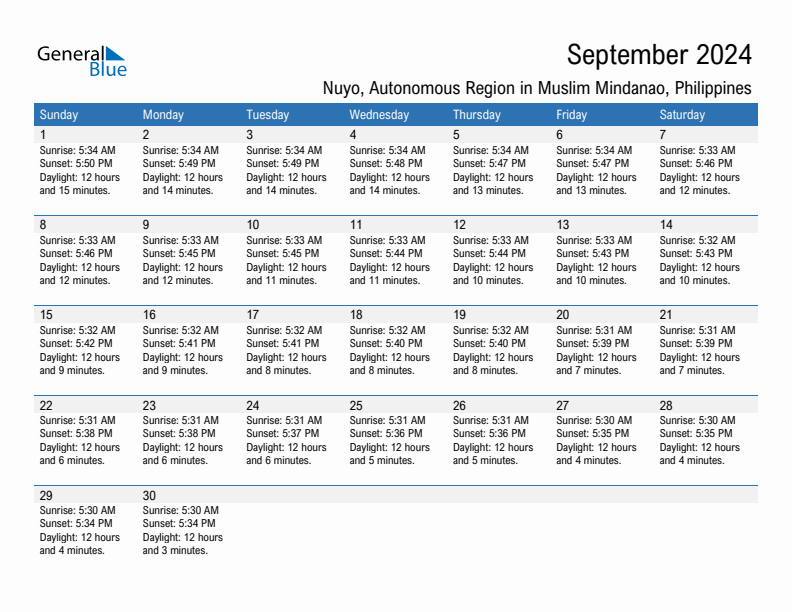 General Blue

September 2024

Nuyo, Autonomous Region in Muslim Mindanao, Philippines

| Sunday | Monday | Tuesday | Wednesday | Thursday | Friday | Saturday |
|---|---|---|---|---|---|---|
| 1 Sunrise: 5:34 AM Sunset: 5:50 PM Daylight: 12 hours and 15 minutes. | 2 Sunrise: 5:34 AM Sunset: 5:49 PM Daylight: 12 hours and 14 minutes. | 3 Sunrise: 5:34 AM Sunset: 5:49 PM Daylight: 12 hours and 14 minutes. | 4 Sunrise: 5:34 AM Sunset: 5:48 PM Daylight: 12 hours and 14 minutes. | 5 Sunrise: 5:34 AM Sunset: 5:47 PM Daylight: 12 hours and 13 minutes. | 6 Sunrise: 5:34 AM Sunset: 5:47 PM Daylight: 12 hours and 13 minutes. | 7 Sunrise: 5:33 AM Sunset: 5:46 PM Daylight: 12 hours and 12 minutes. |
| 8 Sunrise: 5:33 AM Sunset: 5:46 PM Daylight: 12 hours and 12 minutes. | 9 Sunrise: 5:33 AM Sunset: 5:45 PM Daylight: 12 hours and 12 minutes. | 10 Sunrise: 5:33 AM Sunset: 5:45 PM Daylight: 12 hours and 11 minutes. | 11 Sunrise: 5:33 AM Sunset: 5:44 PM Daylight: 12 hours and 11 minutes. | 12 Sunrise: 5:33 AM Sunset: 5:44 PM Daylight: 12 hours and 10 minutes. | 13 Sunrise: 5:33 AM Sunset: 5:43 PM Daylight: 12 hours and 10 minutes. | 14 Sunrise: 5:32 AM Sunset: 5:43 PM Daylight: 12 hours and 10 minutes. |
| 15 Sunrise: 5:32 AM Sunset: 5:42 PM Daylight: 12 hours and 9 minutes. | 16 Sunrise: 5:32 AM Sunset: 5:41 PM Daylight: 12 hours and 9 minutes. | 17 Sunrise: 5:32 AM Sunset: 5:41 PM Daylight: 12 hours and 8 minutes. | 18 Sunrise: 5:32 AM Sunset: 5:40 PM Daylight: 12 hours and 8 minutes. | 19 Sunrise: 5:32 AM Sunset: 5:40 PM Daylight: 12 hours and 8 minutes. | 20 Sunrise: 5:31 AM Sunset: 5:39 PM Daylight: 12 hours and 7 minutes. | 21 Sunrise: 5:31 AM Sunset: 5:39 PM Daylight: 12 hours and 7 minutes. |
| 22 Sunrise: 5:31 AM Sunset: 5:38 PM Daylight: 12 hours and 6 minutes. | 23 Sunrise: 5:31 AM Sunset: 5:38 PM Daylight: 12 hours and 6 minutes. | 24 Sunrise: 5:31 AM Sunset: 5:37 PM Daylight: 12 hours and 6 minutes. | 25 Sunrise: 5:31 AM Sunset: 5:36 PM Daylight: 12 hours and 5 minutes. | 26 Sunrise: 5:31 AM Sunset: 5:36 PM Daylight: 12 hours and 5 minutes. | 27 Sunrise: 5:30 AM Sunset: 5:35 PM Daylight: 12 hours and 4 minutes. | 28 Sunrise: 5:30 AM Sunset: 5:35 PM Daylight: 12 hours and 4 minutes. |
| 29 Sunrise: 5:30 AM Sunset: 5:34 PM Daylight: 12 hours and 4 minutes. | 30 Sunrise: 5:30 AM Sunset: 5:34 PM Daylight: 12 hours and 3 minutes. | | | | | |